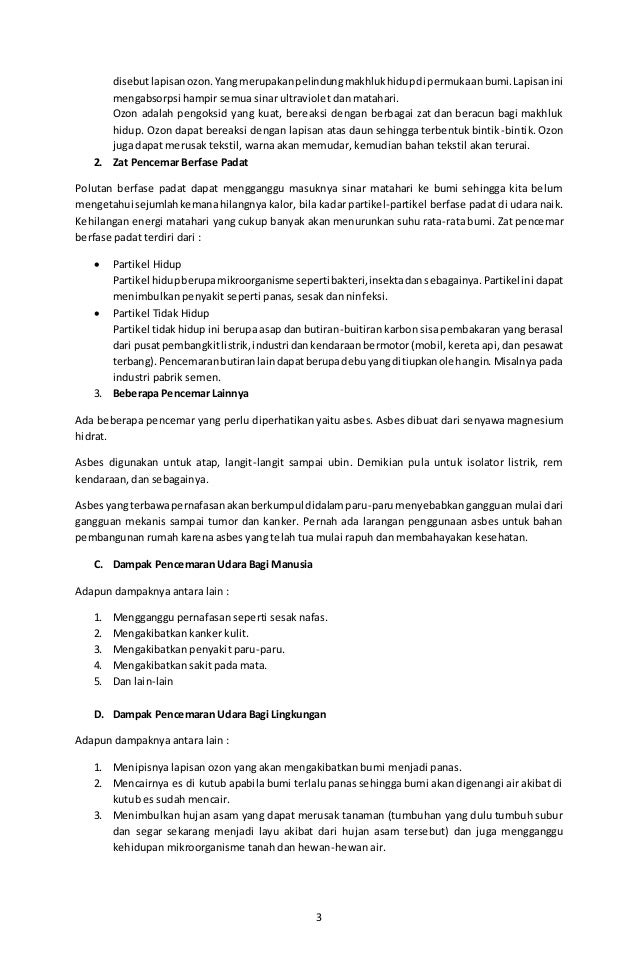 disebut lapisan ozon. Yang merupakan pelindung makhluk hidup di permukaan bumi. Lapisan ini mengabsorpsi hampir semua sinar ultraviolet dan matahari.
Ozon adalah pengoksid yang kuat, bereaksi dengan berbagai zat dan beracun bagi makhluk hidup. Ozon dapat bereaksi dengan lapisan atas daun sehingga terbentuk bintik-bintik. Ozon juga dapat merusak tekstil, warna akan memudar, kemudian bahan tekstil akan terurai.

2. Zat Pencemar Berfase Padat

Polutan berfase padat dapat mengganggu masuknya sinar matahari ke bumi sehingga kita belum mengetahui sejumlah kemana hilangnya kalor, bila kadar partikel-partikel berfase padat di udara naik. Kehilangan energi matahari yang cukup banyak akan menurunkan suhu rata-rata bumi. Zat pencemar berfase padat terdiri dari :

• Partikel Hidup
Partikel hidup berupa mikroorganisme seperti bakteri, insekta dan sebagainya. Partikel ini dapat menimbulkan penyakit seperti panas, sesak dan ninfeksi.
• Partikel Tidak Hidup
Partikel tidak hidup ini berupa asap dan butiran-buitiran karbon sisa pembakaran yang berasal dari pusat pembangkit listrik, industri dan kendaraan bermotor (mobil, kereta api, dan pesawat terbang). Pencemaran butiran lain dapat berupa debu yang ditiupkan oleh angin. Misalnya pada industri pabrik semen.

3. Beberapa Pencemar Lainnya

Ada beberapa pencemar yang perlu diperhatikan yaitu asbes. Asbes dibuat dari senyawa magnesium hidrat.

Asbes digunakan untuk atap, langit-langit sampai ubin. Demikian pula untuk isolator listrik, rem kendaraan, dan sebagainya.

Asbes yang terbawa pernafasan akan berkumpul didalam paru-paru menyebabkan gangguan mulai dari gangguan mekanis sampai tumor dan kanker. Pernah ada larangan penggunaan asbes untuk bahan pembangunan rumah karena asbes yang telah tua mulai rapuh dan membahayakan kesehatan.

C. Dampak Pencemaran Udara Bagi Manusia

Adapun dampaknya antara lain :

1. Mengganggu pernafasan seperti sesak nafas.
2. Mengakibatkan kanker kulit.
3. Mengakibatkan penyakit paru-paru.
4. Mengakibatkan sakit pada mata.
5. Dan lain-lain

D. Dampak Pencemaran Udara Bagi Lingkungan

Adapun dampaknya antara lain :

1. Menipisnya lapisan ozon yang akan mengakibatkan bumi menjadi panas.
2. Mencairnya es di kutub apabila bumi terlalu panas sehingga bumi akan digenangi air akibat di kutub es sudah mencair.
3. Menimbulkan hujan asam yang dapat merusak tanaman (tumbuhan yang dulu tumbuh subur dan segar sekarang menjadi layu akibat dari hujan asam tersebut) dan juga mengganggu kehidupan mikroorganisme tanah dan hewan-hewan air.

3